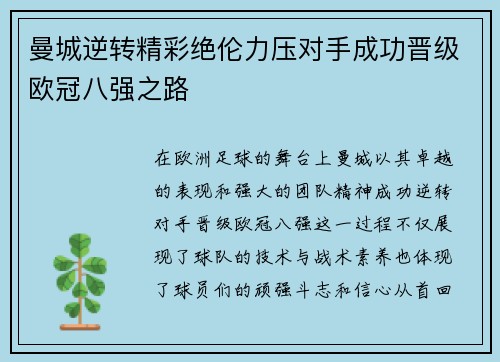 曼城逆转精彩绝伦力压对手成功晋级欧冠八强之路

在欧洲足球的舞台上曼城以其卓越的表现和强大的团队精神成功逆转对手晋级欧冠八强这一过程不仅展现了球队的技术与战术素养也体现了球员们的顽强斗志和信心从首回